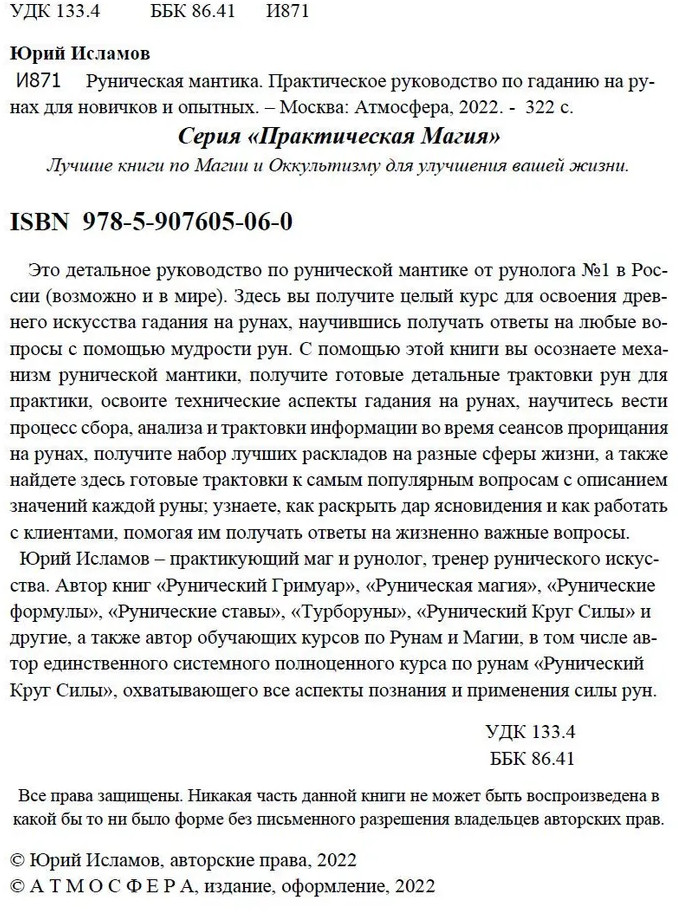 УДК 133.4 ББК 86.41 И871

Юрий Исламов

И871 Руническая мантика. Практическое руководство по гаданию на рунах для новичков и опытных. – Москва: Атмосфера, 2022. - 322 с.

Серия «Практическая Магия»

Лучшие книги по Магии и Оккультизму для улучшения вашей жизни.

ISBN 978-5-907605-06-0

Это детальное руководство по рунической мантике от рунолога №1 в России (возможно и в мире). Здесь вы получите целый курс для освоения древнего искусства гадания на рунах, научившись получать ответы на любые вопросы с помощью мудрости рун. С помощью этой книги вы осознаете механизм рунической мантики, получите готовые детальные трактовки рун для практики, освоите технические аспекты гадания на рунах, научитесь вести процесс сбора, анализа и трактовки информации во время сеансов прорицания на рунах, получите набор лучших раскладов на разные сферы жизни, а также найдете здесь готовые трактовки к самым популярным вопросам с описанием значений каждой руны; узнаете, как раскрыть дар ясновидения и как работать с клиентами, помогая им получать ответы на жизненно важные вопросы.

Юрий Исламов – практикующий маг и рунолог, тренер рунического искусства. Автор книг «Рунический Гримуар», «Руническая магия», «Рунические формулы», «Рунические ставы», «Турборуны», «Рунический Круг Силы» и другие, а также автор обучающих курсов по Рунам и Магии, в том числе автор единственного системного полноценного курса по рунам «Рунический Круг Силы», охватывающего все аспекты познания и применения силы рун.

УДК 133.4
ББК 86.41

Все права защищены. Никакая часть данной книги не может быть воспроизведена в какой бы то ни было форме без письменного разрешения владельцев авторских прав.

© Юрий Исламов, авторские права, 2022
© А Т М О С Ф Е Р А, издание, оформление, 2022